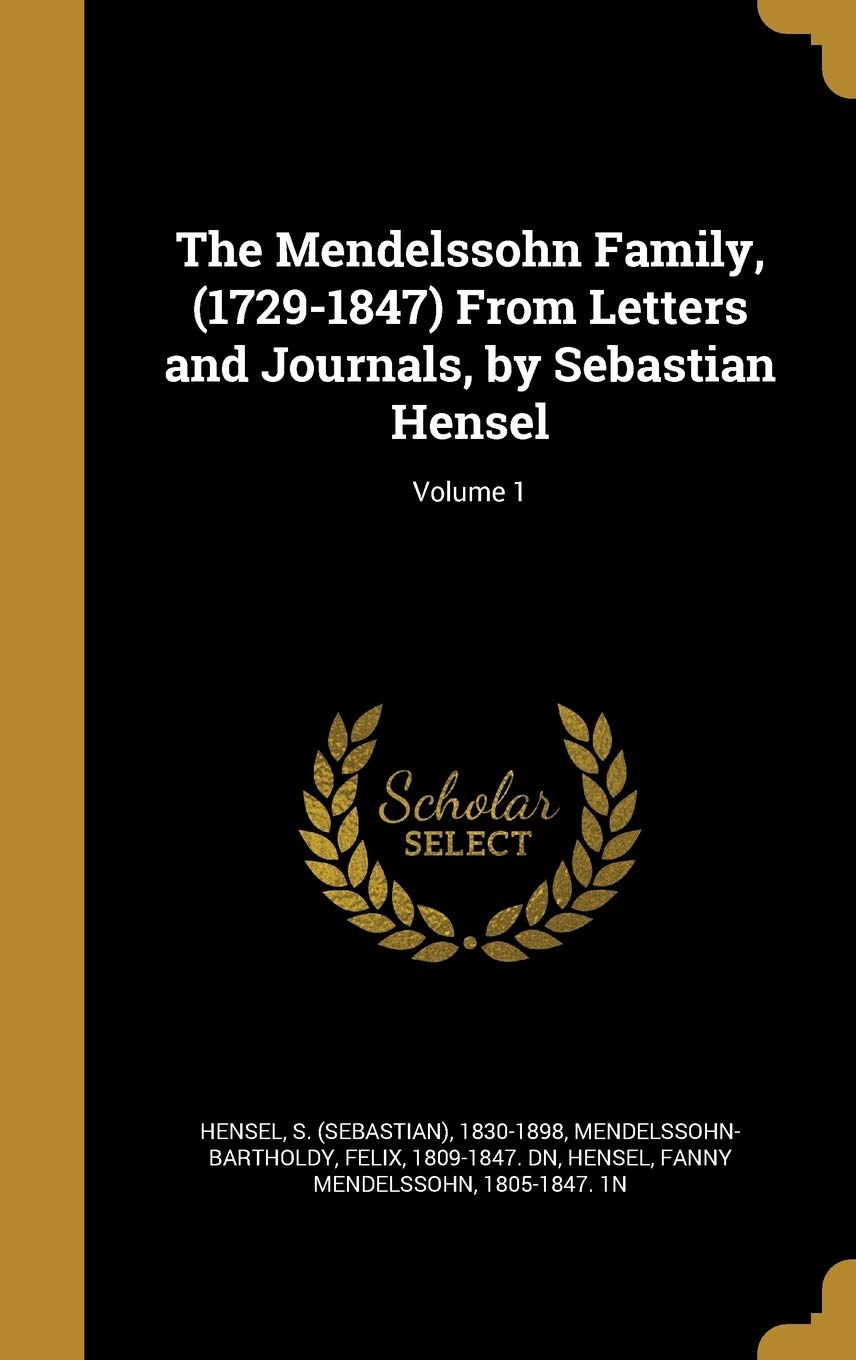 The Mendelssohn Family, (1729-1847) From Letters and Journals, by Sebastian Hensel

Volume 1

Scholar SELECT

HENSEL, S. (SEBASTIAN), 1830-1898, MENDELSSOHN-BARTHOLDY, FELIX, 1809-1847. DN, HENSEL, FANNY MENDELSSOHN, 1805-1847. 1N